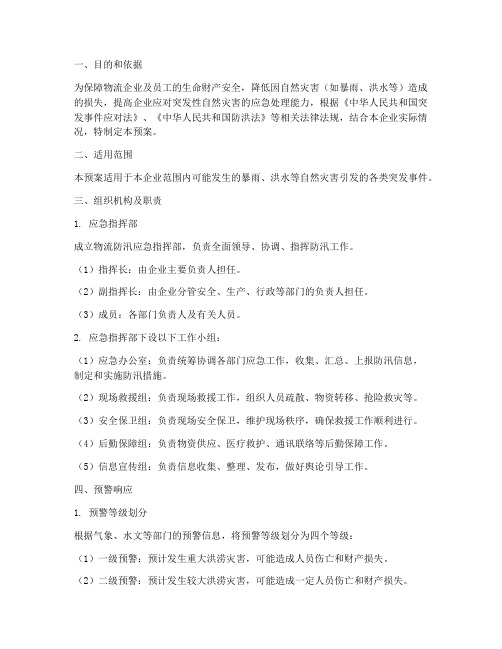 一、目的和依据

为保障物流企业及员工的生命财产安全，降低因自然灾害（如暴雨、洪水等）造成的损失，提高企业应对突发性自然灾害的应急处理能力，根据《中华人民共和国突发事件应对法》、《中华人民共和国防洪法》等相关法律法规，结合本企业实际情况，特制定本预案。

二、适用范围

本预案适用于本企业范围内可能发生的暴雨、洪水等自然灾害引发的各类突发事件。

三、组织机构及职责

1. 应急指挥部

成立物流防汛应急指挥部，负责全面领导、协调、指挥防汛工作。

（1）指挥长：由企业主要负责人担任。

（2）副指挥长：由企业分管安全、生产、行政等部门的负责人担任。

（3）成员：各部门负责人及有关人员。

2. 应急指挥部下设以下工作小组：

（1）应急办公室：负责统筹协调各部门应急工作，收集、汇总、上报防汛信息，制定和实施防汛措施。

（2）现场救援组：负责现场救援工作，组织人员疏散、物资转移、抢险救灾等。

（3）安全保卫组：负责现场安全保卫，维护现场秩序，确保救援工作顺利进行。

（4）后勤保障组：负责物资供应、医疗救护、通讯联络等后勤保障工作。

（5）信息宣传组：负责信息收集、整理、发布，做好舆论引导工作。

四、预警响应

1. 预警等级划分

根据气象、水文等部门的预警信息，将预警等级划分为四个等级：

（1）一级预警：预计发生重大洪涝灾害，可能造成人员伤亡和财产损失。

（2）二级预警：预计发生较大洪涝灾害，可能造成一定人员伤亡和财产损失。